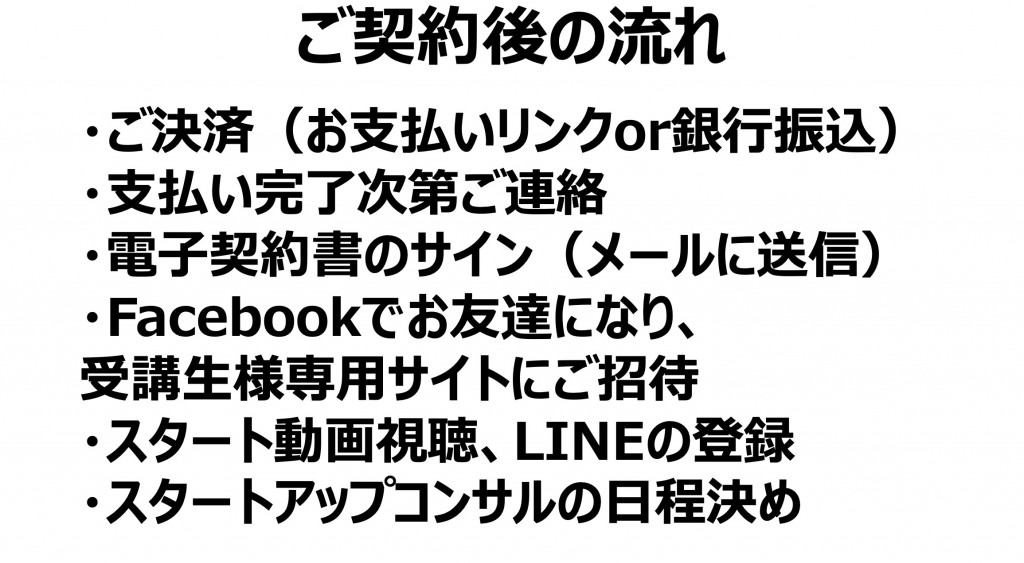 ご契約後の流れ

・ご決済（お支払いリンクor銀行振込）
・支払い完了次第ご連絡
・電子契約書のサイン（メールに送信）
・Facebookでお友達になり、受講生様専用サイトにご招待
・スタート動画視聴、LINEの登録
・スタートアップコンサルの日程決め